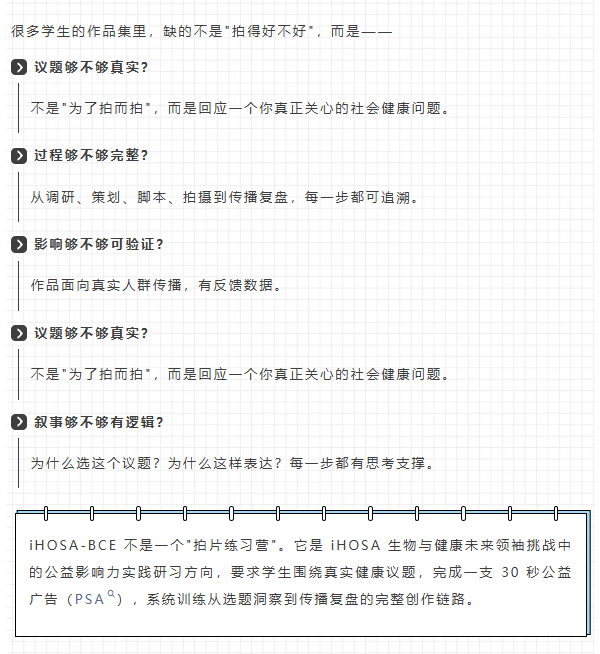 很多学生的作品集里，缺的不是"拍得好不好"，而是——

议题够不够真实?

不是"为了拍而拍"，而是回应一个你真正关心的社会健康问题。

过程够不够完整?

从调研、策划、脚本、拍摄到传播复盘，每一步都可追溯。

影响够不够可验证?

作品面向真实人群传播，有反馈数据。

议题够不够真实?

不是"为了拍而拍"，而是回应一个你真正关心的社会健康问题。

叙事够不够有逻辑?

为什么选这个议题？为什么这样表达？每一步都有思考支撑。

iHOSA-BCE 不是一个"拍片练习营"。它是 iHOSA 生物与健康未来领袖挑战中的公益影响力实践研习方向，要求学生围绕真实健康议题，完成一支 30 秒公益广告（PSA），系统训练从选题洞察到传播复盘的完整创作链路。